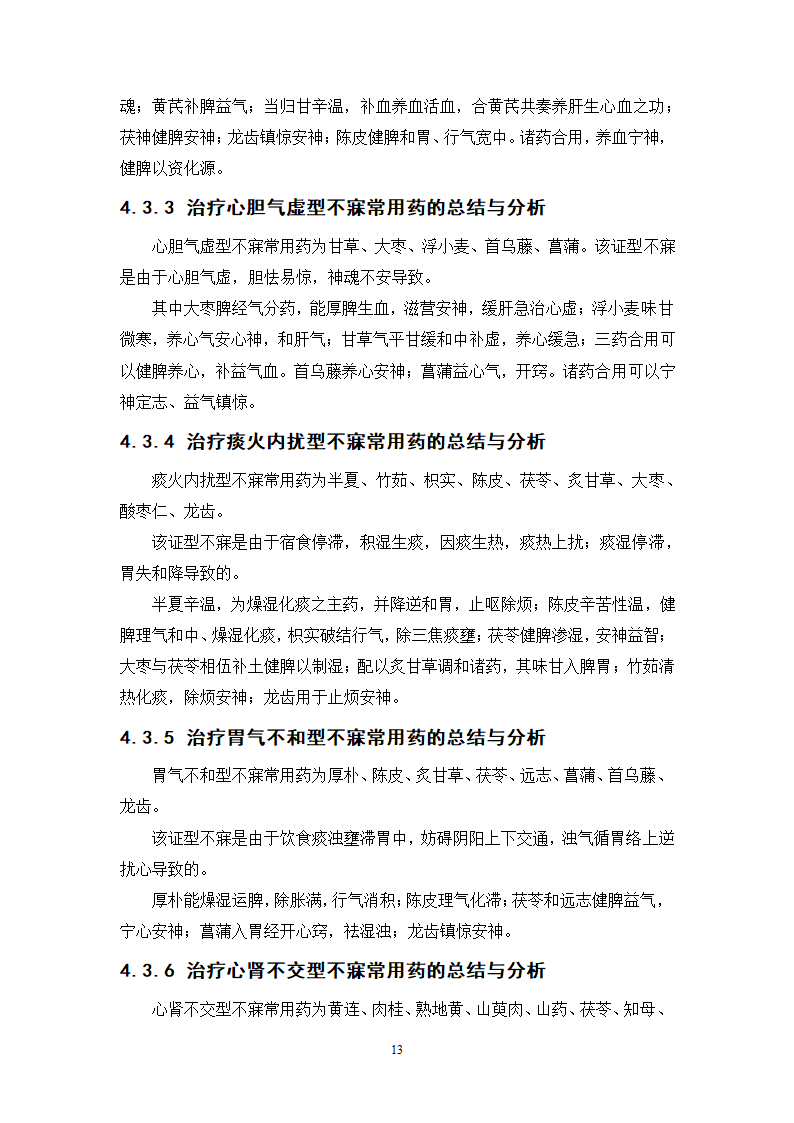 魂；黄芪补脾益气；当归甘辛温，补血养血活血，合黄芪共奏养肝生心血之功；茯神健脾安神；龙齿镇惊安神；陈皮健脾和胃、行气宽中。诸药合用，养血宁神，健脾以资化源。

4.3.3 治疗心胆气虚型不寐常用药的总结与分析

心胆气虚型不寐常用药为甘草、大枣、浮小麦、首乌藤、菖蒲。该证型不寐是由于心胆气虚，胆怯易惊，神魂不安导致。

其中大枣脾经气分药，能厚脾生血，滋营安神，缓肝急治心虚；浮小麦味甘微寒，养心气安心神，和肝气；甘草气平甘缓和中补虚，养心缓急；三药合用可以健脾养心，补益气血。首乌藤养心安神；菖蒲益心气，开窍。诸药合用可以宁神定志、益气镇惊。

4.3.4 治疗痰火内扰型不寐常用药的总结与分析

痰火内扰型不寐常用药为半夏、竹茹、枳实、陈皮、茯苓、炙甘草、大枣、酸枣仁、龙齿。

该证型不寐是由于宿食停滞，积湿生痰，因痰生热，痰热上扰；痰湿停滞，胃失和降导致的。

半夏辛温，为燥湿化痰之主药，并降逆和胃，止呕除烦；陈皮辛苦性温，健脾理气和中、燥湿化痰，枳实破结行气，除三焦痰壅；茯苓健脾渗湿，安神益智；大枣与茯苓相伍补土健脾以制湿；配以炙甘草调和诸药，其味甘入脾胃；竹茹清热化痰，除烦安神；龙齿用于止烦安神。

4.3.5 治疗胃气不和型不寐常用药的总结与分析

胃气不和型不寐常用药为厚朴、陈皮、炙甘草、茯苓、远志、菖蒲、首乌藤、龙齿。

该证型不寐是由于饮食痰浊壅滞胃中，妨碍阴阳上下交通，浊气循胃络上逆扰心导致的。

厚朴能燥湿运脾，除胀满，行气消积；陈皮理气化滞；茯苓和远志健脾益气，宁心安神；菖蒲入胃经开心窍，祛湿浊；龙齿镇惊安神。

4.3.6 治疗心肾不交型不寐常用药的总结与分析

心肾不交型不寐常用药为黄连、肉桂、熟地黄、山萸肉、山药、茯苓、知母、

13